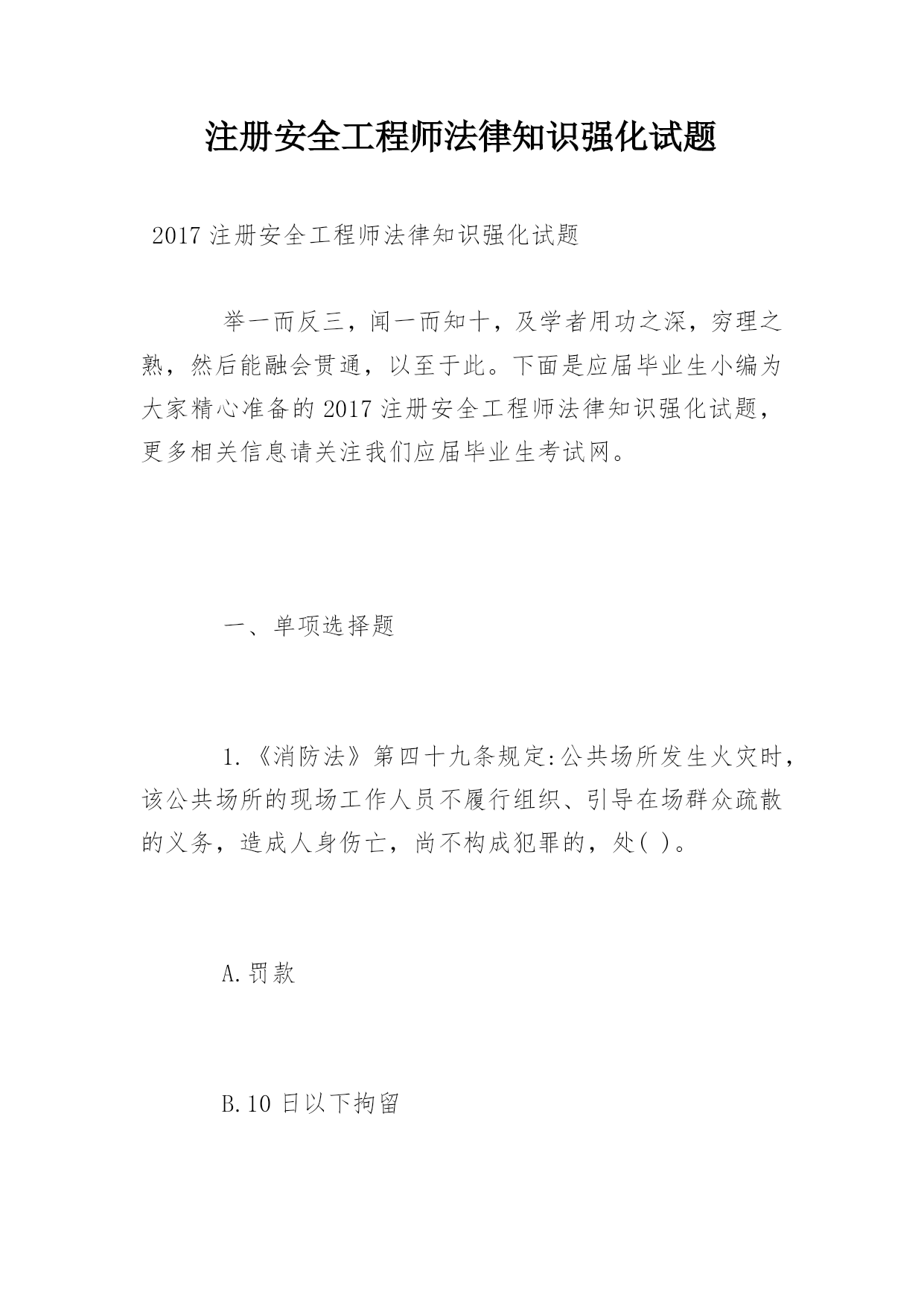 注册安全工程师法律知识强化试题

2017 注册安全工程师法律知识强化试题

举一而反三，闻一而知十，及学者用功之深，穷理之熟，然后能融会贯通，以至于此。下面是应届毕业生小编为大家精心准备的 2017 注册安全工程师法律知识强化试题，更多相关信息请关注我们应届毕业生考试网。

一、单项选择题

1.《消防法》第四十九条规定:公共场所发生火灾时，该公共场所的现场工作人员不履行组织、引导在场群众疏散的义务，造成人身伤亡，尚不构成犯罪的，处( )。

A.罚款

B.10 日以下拘留